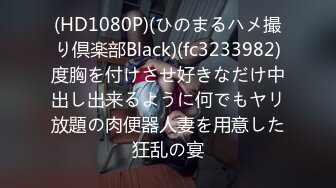 (HD1080P)(ひのまるハメ撮り倶楽部Black)(fc3233982)度胸を付けさせ好きなだけ中出し出来るように何でもヤリ放題の肉便器人妻を用意した狂乱の宴